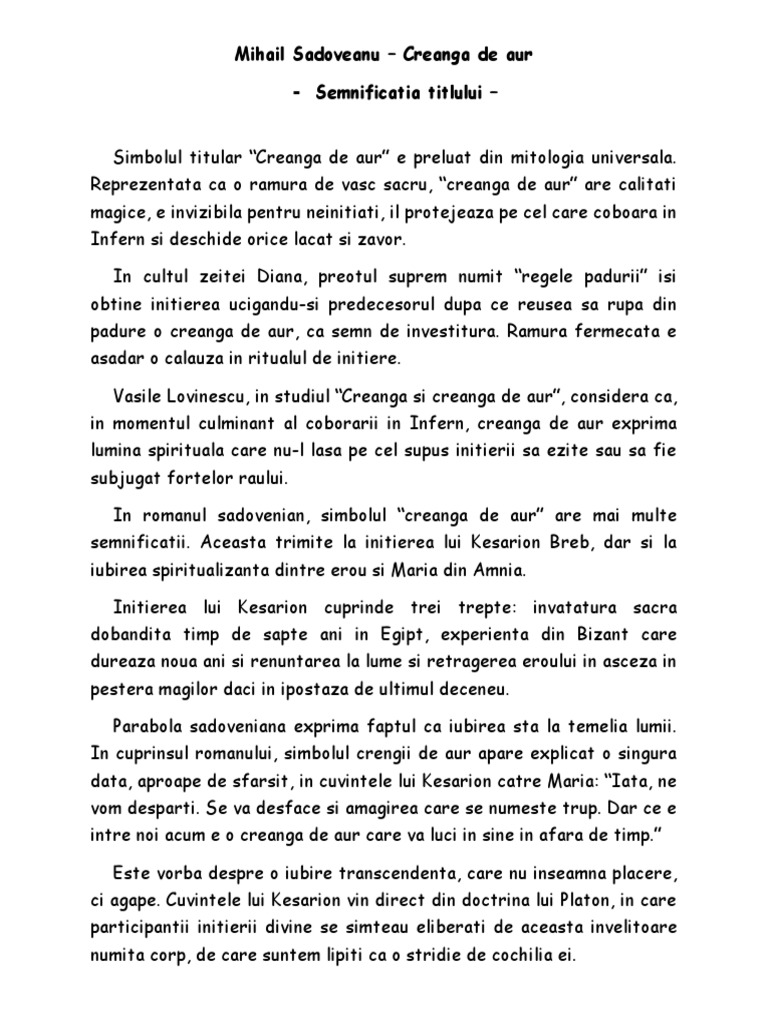 Mihail Sadoveanu – Creanga de aur

- Semnificatia titlului –

Simbolul titular “Creanga de aur” e preluat din mitologia universala. Reprezentata ca o ramura de vasc sacru, “creanga de aur” are calitati magice, e invizibila pentru neinitiati, il protejeaza pe cel care coboara in Infern si deschide orice lacat si zavor.

In cultul zeitei Diana, preotul suprem numit “regele padurii” isi obtine initierea ucigandu-si predecesorul dupa ce reusea sa rupa din padure o creanga de aur, ca semn de investitura. Ramura fermecata e asadar o calauza in ritualul de initiere.

Vasile Lovinescu, in studiul “Creanga si creanga de aur”, considera ca, in momentul culminant al coborarii in Infern, creanga de aur exprima lumina spirituala care nu-l lasa pe cel supus initierii sa ezite sau sa fie subjugat fortelor raului.

In romanul sadovenian, simbolul “creanga de aur” are mai multe semnificatii. Aceasta trimite la initierea lui Kesarion Breb, dar si la iubirea spiritualizanta dintre erou si Maria din Amnia.

Initierea lui Kesarion cuprinde trei trepte: invatatura sacra dobandita timp de sapte ani in Egipt, experienta din Bizant care dureaza noua ani si renuntarea la lume si retragerea eroului in asceza in pestera magilor daci in ipostaza de ultimul deceneu.

Parabola sadoveniana exprima faptul ca iubirea sta la temelia lumii. In cuprinsul romanului, simbolul crengii de aur apare explicat o singura data, aproape de sfarsit, in cuvintele lui Kesarion catre Maria: “Iata, ne vom desparti. Se va desface si amagirea care se numeste trup. Dar ce e intre noi acum e o creanga de aur care va luci in sine in afara de timp.”

Este vorba despre o iubire transcendenta, care nu inseamna placere, ci agape. Cuvintele lui Kesarion vin direct din doctrina lui Platon, in care participantii initierii divine se simteau eliberati de aceasta invelitoare numita corp, de care suntem lipiti ca o stridie de cochilia ei.